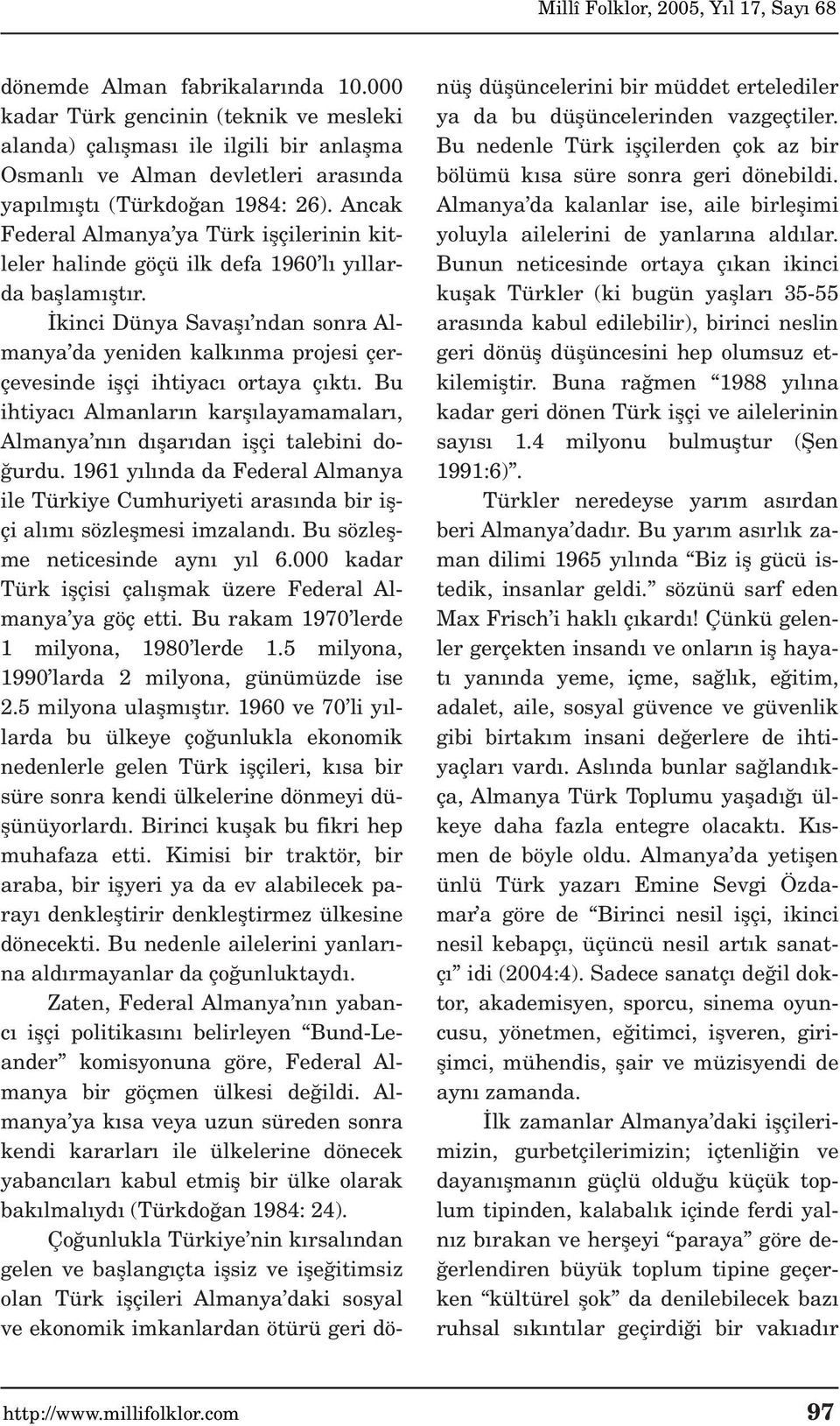 Millî Folklor, 2005, Yıl 17, Sayı 68

dönemde Alman fabrikalarında 10.000 kadar Türk gencinin (teknik ve mesleki alanda) çalışması ile ilgili bir anlaşma Osmanlı ve Alman devletleri arasında yapılmıştı (Türkdoğan 1984: 26). Ancak Federal Almanya'ya Türk işçilerinin kitleler halinde göçü ilk defa 1960'lı yıllarda başlamıştır.

İkinci Dünya Savaşı'ndan sonra Almanya'da yeniden kalkınma projesi çerçevesinde işçi ihtiyacı ortaya çıktı. Bu ihtiyacı Almanların karşılayamamaları, Almanya'nın dışarıdan işçi talebini doğurdu. 1961 yılında da Federal Almanya ile Türkiye Cumhuriyeti arasında bir işçi alımı sözleşmesi imzalandı. Bu sözleşme neticesinde aynı yıl 6.000 kadar Türk işçisi çalışmak üzere Federal Almanya'ya göç etti. Bu rakam 1970'lerde 1 milyona, 1980'lerde 1.5 milyona, 1990'larda 2 milyona, günümüzde ise 2.5 milyona ulaşmıştır. 1960 ve 70'li yıllarda bu ülkeye çoğunlukla ekonomik nedenlerle gelen Türk işçileri, kısa bir süre sonra kendi ülkelerine dönmeyi düşünüyorlardı. Birinci kuşak bu fikri hep muhafaza etti. Kimisi bir traktör, bir araba, bir işyeri ya da ev alabilecek parayı denkleştirir denkleştirmez ülkesine dönecekti. Bu nedenle ailelerini yanlarına aldırmayanlar da çoğunluktaydı.

Zaten, Federal Almanya'nın yabancı işçi politikasını belirleyen "Bund-Leander" komisyonuna göre, Federal Almanya bir göçmen ülkesi değildi. Almanya'ya kısa veya uzun süreden sonra kendi kararları ile ülkelerine dönecek yabancıları kabul etmiş bir ülke olarak bakılmalıydı (Türkdoğan 1984: 24).

Çoğunlukla Türkiye'nin kırsalından gelen ve başlangıçta işsiz ve işeğitimsiz olan Türk işçileri Almanya'daki sosyal ve ekonomik imkanlardan ötürü geri dönüş düşüncelerini bir müddet ertelediler ya da bu düşüncelerinden vazgeçtiler. Bu nedenle Türk işçilerden çok az bir bölümü kısa süre sonra geri dönebildi. Almanya'da kalanlar ise, aile birleşimi yoluyla ailelerini de yanlarına aldılar. Bunun neticesinde ortaya çıkan ikinci kuşak Türkler (ki bugün yaşları 35-55 arasında kabul edilebilir), birinci neslin geri dönüş düşüncesini hep olumsuz etkilemiştir. Buna rağmen "1988 yılına kadar geri dönen Türk işçi ve ailelerinin sayısı 1.4 milyonu bulmuştur (Şen 1991:6)".

Türkler neredeyse yarım asırdan beri Almanya'dadır. Bu yarım asırlık zaman dilimi 1965 yılında "Biz iş gücü istedik, insanlar geldi." sözünü sarf eden Max Frisch'i haklı çıkardı! Çünkü gelenler gerçekten insandı ve onların iş hayatı yanında yeme, içme, sağlık, eğitim, adalet, aile, sosyal güvence ve güvenlik gibi birtakım insani değerlere de ihtiyaçları vardı. Aslında bunlar sağlandıkça, Almanya Türk Toplumu yaşadığı ülkeye daha fazla entegre olacaktı. Kısmen de böyle oldu. Almanya'da yetişen ünlü Türk yazarı Emine Sevgi Özdamar'a göre de "Birinci nesil işçi, ikinci nesil kebapçı, üçüncü nesil artık sanatçı" idi (2004:4). Sadece sanatçı değil doktor, akademisyen, sporcu, sinema oyuncusu, yönetmen, eğitimci, işveren, girişimci, mühendis, şair ve müzisyendi de aynı zamanda.

İlk zamanlar Almanya'daki işçilerimizin, gurbetçilerimizin; içtenliğin ve dayanışmanın güçlü olduğu küçük toplum tipinden, kalabalık içinde ferdi yalnız bırakan ve herşeyi "paraya" göre değerlendiren büyük toplum tipine geçerken "kültürel şok" da denilebilecek bazı ruhsal sıkıntılar geçirdiği bir vakıadır

http://www.millifolklor.com 97